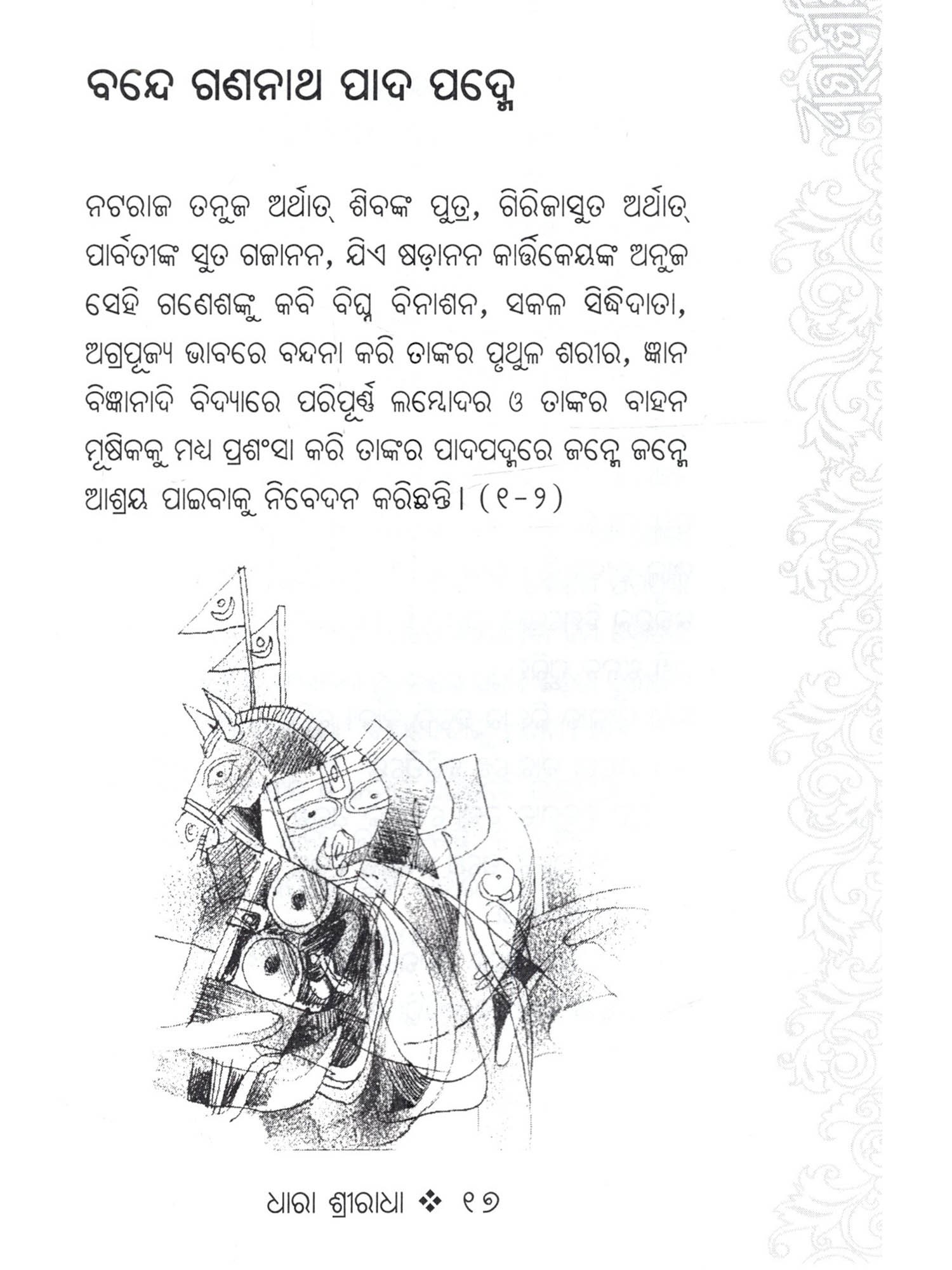 ବନ୍ଦେ ଗଣନାଥ ପାଦ ପଦ୍ମେ

ନଟରାଜ ତନୁଜ ଅର୍ଥାତ୍ ଶିବଙ୍କ ପୁତ୍ର, ଗିରିଜାସୁତ ଅର୍ଥାତ୍ ପାର୍ବତୀଙ୍କ ସୁତ ଗଜାନନ, ଯିଏ ଷଡ଼ାନନ କାର୍ତ୍ତିକେୟଙ୍କ ଅନୁଜ ସେହି ଗଣେଶଙ୍କୁ କବି ବିଘ୍ନ ବିନାଶନ, ସକଳ ସିଦ୍ଧିଦାତା, ଅଗ୍ରପୂଜ୍ୟ ଭାବରେ ବନ୍ଦନା କରି ତାଙ୍କର ପୃଥୁଳ ଶରୀର, ଜ୍ଞାନ ବିଜ୍ଞାନାଦି ବିଦ୍ୟାରେ ପରିପୂର୍ଣ୍ଣ ଲମ୍ବୋଦର ଓ ତାଙ୍କର ବାହନ ମୂଷିକକୁ ମଧ୍ୟ ପ୍ରଶଂସା କରି ତାଙ୍କର ପାଦପଦ୍ମରେ ଜନ୍ମେ ଜନ୍ମେ ଆଶ୍ରୟ ପାଇବାକୁ ନିବେଦନ କରିଛନ୍ତି। (୧-୨)

ଧାରା ଶ୍ରୀରାଧା ❖ ୧୭